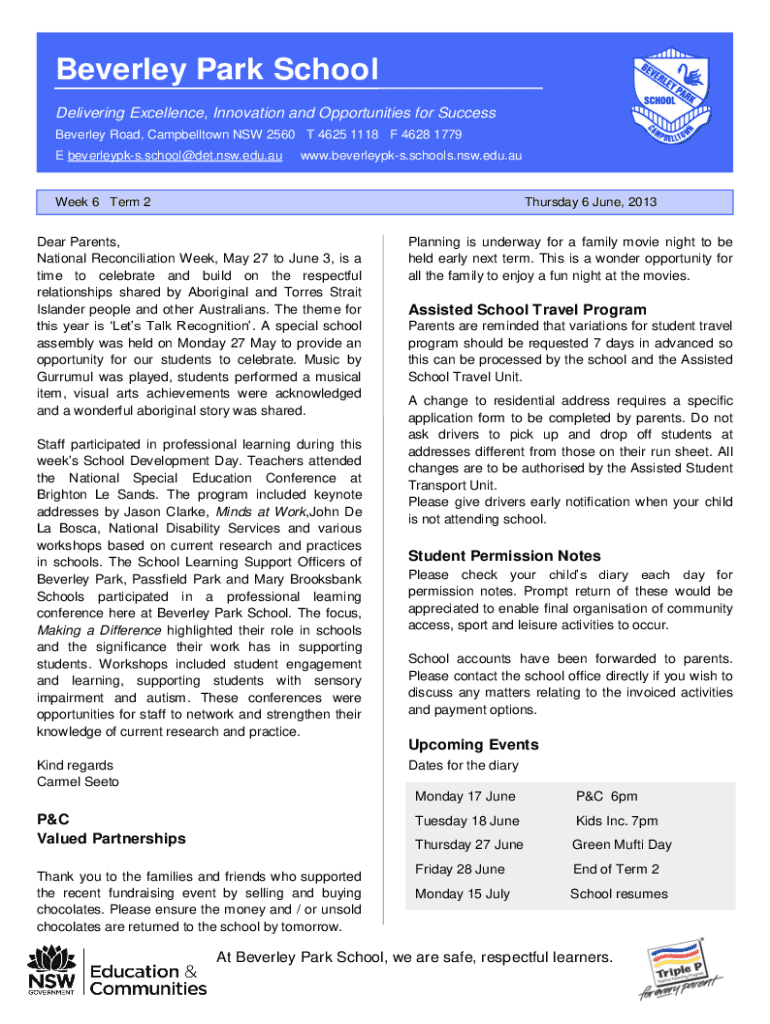 Beverley Park School

Delivering Excellence, Innovation and Opportunities for Success

Beverley Road, Campbelltown NSW 2560 T 4625 1118 F 4628 1779

E beverleypk-s.school@det.nsw.edu.au www.beverleypk-s.schools.nsw.edu.au

BEVERLEY PARK SCHOOL CAMPBELLTOWN

Week 6 Term 2

Thursday 6 June, 2013

Dear Parents,
National Reconciliation Week, May 27 to June 3, is a time to celebrate and build on the respectful relationships shared by Aboriginal and Torres Strait Islander people and other Australians. The theme for this year is 'Let's Talk Recognition'. A special school assembly was held on Monday 27 May to provide an opportunity for our students to celebrate. Music by Gurrumul was played, students performed a musical item, visual arts achievements were acknowledged and a wonderful aboriginal story was shared.

Staff participated in professional learning during this week's School Development Day. Teachers attended the National Special Education Conference at Brighton Le Sands. The program included keynote addresses by Jason Clarke, Minds at Work,John De La Bosca, National Disability Services and various workshops based on current research and practices in schools. The School Learning Support Officers of Beverley Park, Passfield Park and Mary Brooksbank Schools participated in a professional learning conference here at Beverley Park School. The focus, Making a Difference highlighted their role in schools and the significance their work has in supporting students. Workshops included student engagement and learning, supporting students with sensory impairment and autism. These conferences were opportunities for staff to network and strengthen their knowledge of current research and practice.

Kind regards
Carmel Seeto

P&C
Valued Partnerships

Thank you to the families and friends who supported the recent fundraising event by selling and buying chocolates. Please ensure the money and / or unsold chocolates are returned to the school by tomorrow.

Planning is underway for a family movie night to be held early next term. This is a wonder opportunity for all the family to enjoy a fun night at the movies.

Assisted School Travel Program

Parents are reminded that variations for student travel program should be requested 7 days in advanced so this can be processed by the school and the Assisted School Travel Unit.

A change to residential address requires a specific application form to be completed by parents. Do not ask drivers to pick up and drop off students at addresses different from those on their run sheet. All changes are to be authorised by the Assisted Student Transport Unit.
Please give drivers early notification when your child is not attending school.

Student Permission Notes

Please check your child's diary each day for permission notes. Prompt return of these would be appreciated to enable final organisation of community access, sport and leisure activities to occur.

School accounts have been forwarded to parents. Please contact the school office directly if you wish to discuss any matters relating to the invoiced activities and payment options.

Upcoming Events

Dates for the diary

| Monday 17 June | P&C 6pm |
|---|---|
| Tuesday 18 June | Kids Inc. 7pm |
| Thursday 27 June | Green Mufti Day |
| Friday 28 June | End of Term 2 |
| Monday 15 July | School resumes |

NSW GOVERNMENT Education & Communities

At Beverley Park School, we are safe, respectful learners.

Triple P for every parent